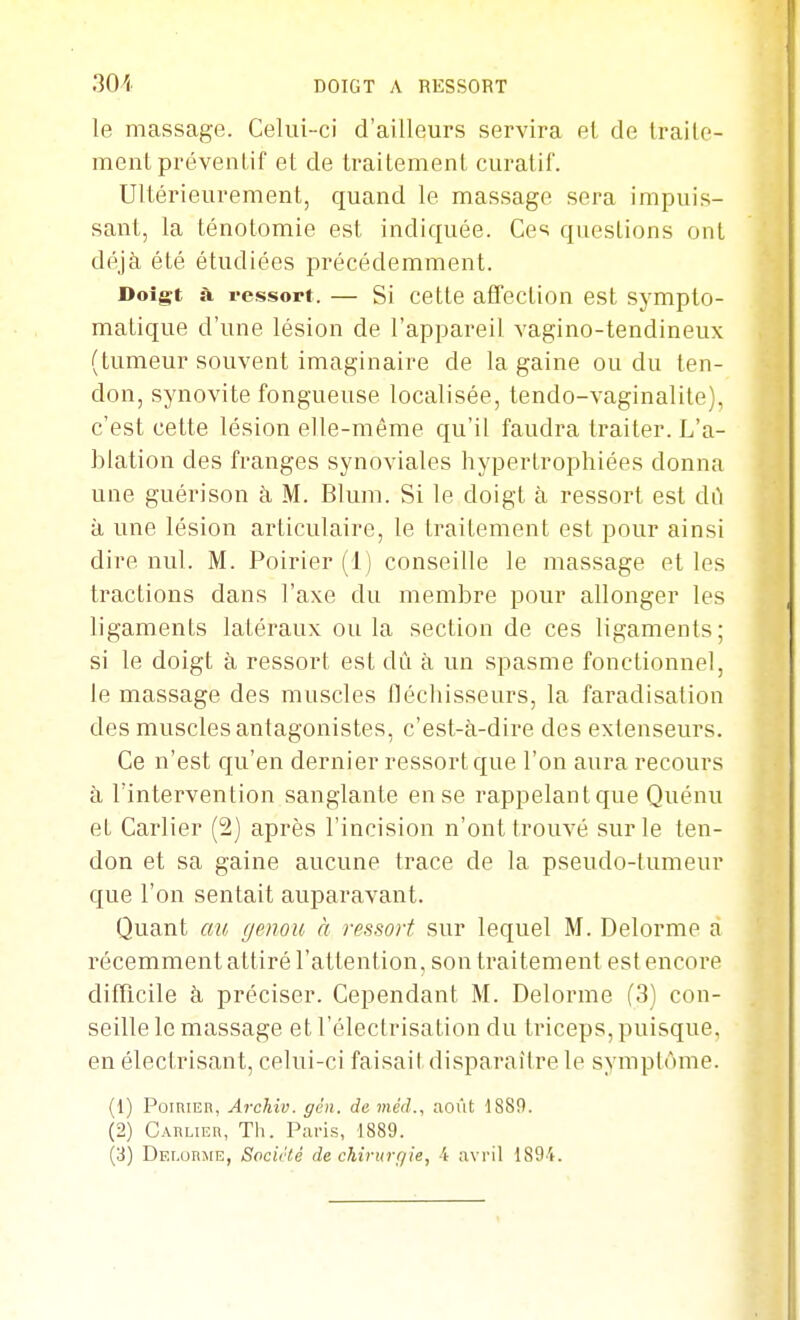 304 DOIGT A RESSORT

le massage. Celui-ci d'ailleurs servira et de traitement préventif et de traitement curatif.

Ultérieurement, quand le massage sera impuissant, la ténotomie est indiquée. Ces questions ont déjà été étudiées précédemment.

Doigt à ressort. — Si cette affection est symptomatique d'une lésion de l'appareil vagino-tendineux (tumeur souvent imaginaire de la gaine ou du tendon, synovite fongueuse localisée, tendo-vaginalite), c'est cette lésion elle-même qu'il faudra traiter. L'ablation des franges synoviales hypertrophiées donna une guérison à M. Blum. Si le doigt à ressort est dû à une lésion articulaire, le traitement est pour ainsi dire nul. M. Poirier (1) conseille le massage et les tractions dans l'axe du membre pour allonger les ligaments latéraux ou la section de ces ligaments; si le doigt à ressort est dû à un spasme fonctionnel, le massage des muscles fléchisseurs, la faradisation des muscles antagonistes, c'est-à-dire des extenseurs. Ce n'est qu'en dernier ressort que l'on aura recours à l'intervention sanglante en se rappelant que Quénu et Carlier (2) après l'incision n'ont trouvé sur le tendon et sa gaine aucune trace de la pseudo-tumeur que l'on sentait auparavant.

Quant au genou à ressort sur lequel M. Delorme a récemment attiré l'attention, son traitement est encore difficile à préciser. Cependant M. Delorme (3) conseille le massage et l'électrisation du triceps, puisque, en électrisant, celui-ci faisait disparaître le symptôme.

(1) Poirier, Archiv. gén. de méd., août 1889.
(2) Carlier, Th. Paris, 1889.
(3) Delorme, Société de chirurgie, 4 avril 1894.